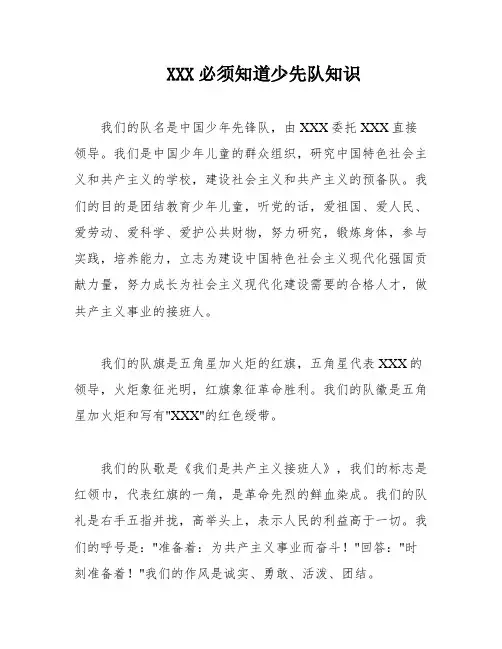 XXX 必须知道少先队知识

我们的队名是中国少年先锋队，由 XXX 委托 XXX 直接领导。我们是中国少年儿童的群众组织，研究中国特色社会主义和共产主义的学校，建设社会主义和共产主义的预备队。我们的目的是团结教育少年儿童，听党的话，爱祖国、爱人民、爱劳动、爱科学、爱护公共财物，努力研究，锻炼身体，参与实践，培养能力，立志为建设中国特色社会主义现代化强国贡献力量，努力成长为社会主义现代化建设需要的合格人才，做共产主义事业的接班人。

我们的队旗是五角星加火炬的红旗，五角星代表 XXX 的领导，火炬象征光明，红旗象征革命胜利。我们的队徽是五角星加火炬和写有"XXX"的红色绶带。

我们的队歌是《我们是共产主义接班人》，我们的标志是红领巾，代表红旗的一角，是革命先烈的鲜血染成。我们的队礼是右手五指并拢，高举头上，表示人民的利益高于一切。我们的呼号是："准备着：为共产主义事业而奋斗！"回答："时刻准备着！"我们的作风是诚实、勇敢、活泼、团结。